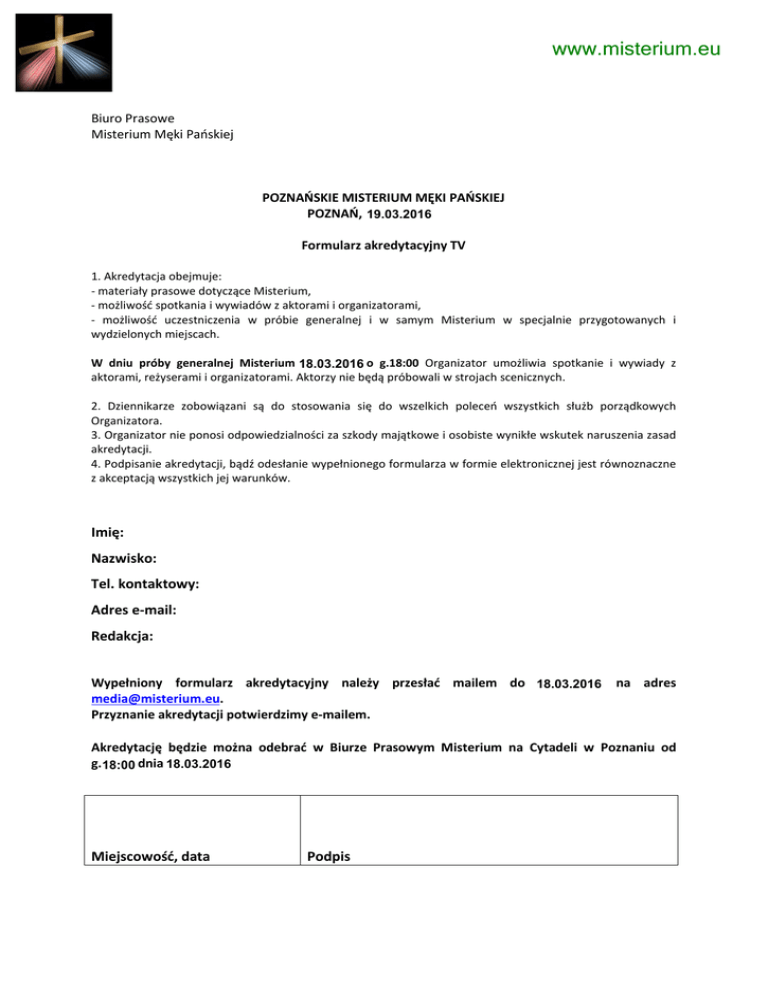 www.misterium.eu

Biuro Prasowe
Misterium Męki Pańskiej

POZNAŃSKIE MISTERIUM MĘKI PAŃSKIEJ
POZNAŃ, 19.03.2016

Formularz akredytacyjny TV

1. Akredytacja obejmuje:
- materiały prasowe dotyczące Misterium,
- możliwość spotkania i wywiadów z aktorami i organizatorami,
- możliwość uczestniczenia w próbie generalnej i w samym Misterium w specjalnie przygotowanych i wydzielonych miejscach.

W dniu próby generalnej Misterium 18.03.2016 o g.18:00 Organizator umożliwia spotkanie i wywiady z aktorami, reżyserami i organizatorami. Aktorzy nie będą próbowali w strojach scenicznych.

2. Dziennikarze zobowiązani są do stosowania się do wszelkich poleceń wszystkich służb porządkowych Organizatora.
3. Organizator nie ponosi odpowiedzialności za szkody majątkowe i osobiste wynikłe wskutek naruszenia zasad akredytacji.
4. Podpisanie akredytacji, bądź odesłanie wypełnionego formularza w formie elektronicznej jest równoznaczne z akceptacją wszystkich jej warunków.

Imię:
Nazwisko:
Tel. kontaktowy:
Adres e-mail:
Redakcja:

Wypełniony formularz akredytacyjny należy przesłać mailem do 18.03.2016 na adres media@misterium.eu.
Przyznanie akredytacji potwierdzimy e-mailem.

Akredytację będzie można odebrać w Biurze Prasowym Misterium na Cytadeli w Poznaniu od g.18:00 dnia 18.03.2016

| Miejscowość, data | Podpis |
|---|---|